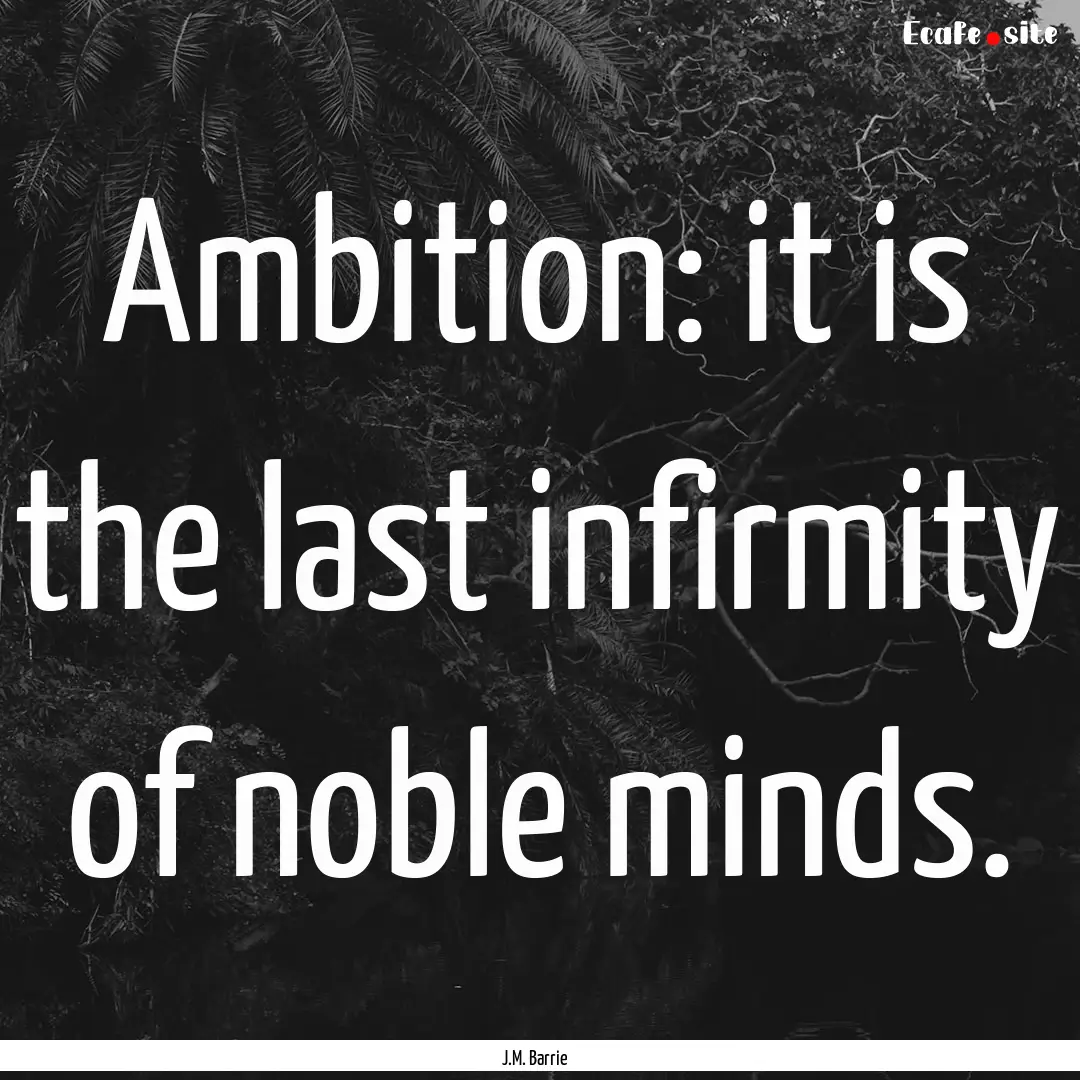 Ecafe.site

Ambition: it is the last infirmity of noble minds.

J.M. Barrie